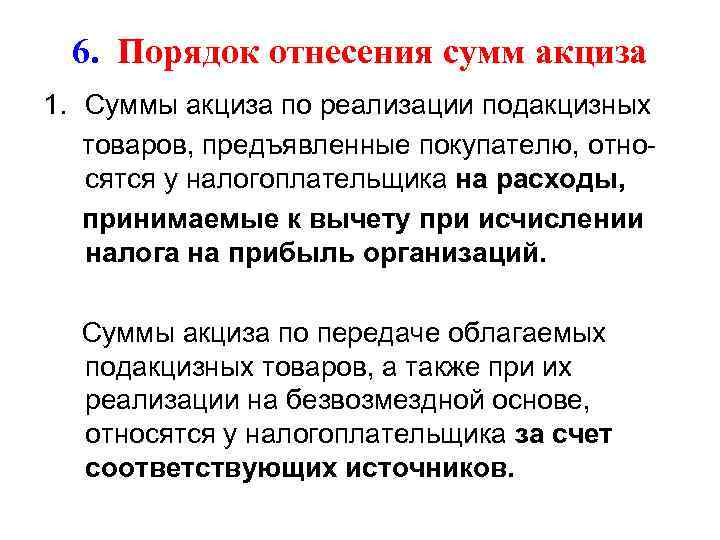 6. Порядок отнесения сумм акциза

1. Суммы акциза по реализации подакцизных товаров, предъявленные покупателю, относятся у налогоплательщика на расходы, принимаемые к вычету при исчислении налога на прибыль организаций.

Суммы акциза по передаче облагаемых подакцизных товаров, а также при их реализации на безвозмездной основе, относятся у налогоплательщика за счет соответствующих источников.